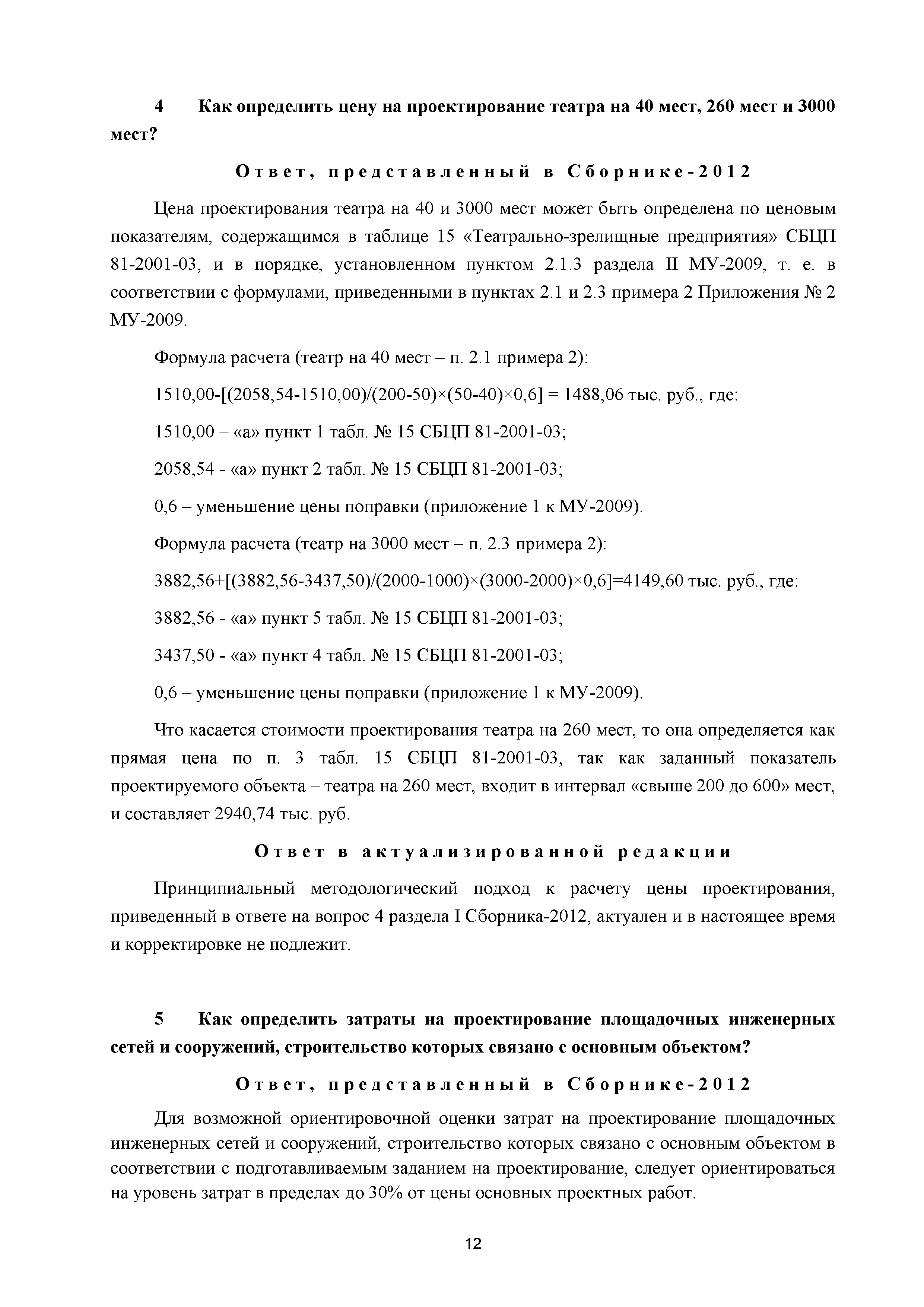 4 Как определить цену на проектирование театра на 40 мест, 260 мест и 3000 мест?

Ответ, представленный в Сборнике-2012

Цена проектирования театра на 40 и 3000 мест может быть определена по ценовым показателям, содержащимся в таблице 15 «Театрально-зрелищные предприятия» СБЦП 81-2001-03, и в порядке, установленном пунктом 2.1.3 раздела II МУ-2009, т. е. в соответствии с формулами, приведенными в пунктах 2.1 и 2.3 примера 2 Приложения № 2 МУ-2009.

Формула расчета (театр на 40 мест – п. 2.1 примера 2):

1510,00-[(2058,54-1510,00)/(200-50)×(50-40)×0,6] = 1488,06 тыс. руб., где:

1510,00 – «а» пункт 1 табл. № 15 СБЦП 81-2001-03;

2058,54 - «а» пункт 2 табл. № 15 СБЦП 81-2001-03;

0,6 – уменьшение цены поправки (приложение 1 к МУ-2009).

Формула расчета (театр на 3000 мест – п. 2.3 примера 2):

3882,56+[(3882,56-3437,50)/(2000-1000)×(3000-2000)×0,6]=4149,60 тыс. руб., где:

3882,56 - «а» пункт 5 табл. № 15 СБЦП 81-2001-03;

3437,50 - «а» пункт 4 табл. № 15 СБЦП 81-2001-03;

0,6 – уменьшение цены поправки (приложение 1 к МУ-2009).

Что касается стоимости проектирования театра на 260 мест, то она определяется как прямая цена по п. 3 табл. 15 СБЦП 81-2001-03, так как заданный показатель проектируемого объекта – театра на 260 мест, входит в интервал «свыше 200 до 600» мест, и составляет 2940,74 тыс. руб.

Ответ в актуализированной редакции

Принципиальный методологический подход к расчету цены проектирования, приведенный в ответе на вопрос 4 раздела I Сборника-2012, актуален и в настоящее время и корректировке не подлежит.

5 Как определить затраты на проектирование площадочных инженерных сетей и сооружений, строительство которых связано с основным объектом?

Ответ, представленный в Сборнике-2012

Для возможной ориентировочной оценки затрат на проектирование площадочных инженерных сетей и сооружений, строительство которых связано с основным объектом в соответствии с подготавливаемым заданием на проектирование, следует ориентироваться на уровень затрат в пределах до 30% от цены основных проектных работ.

12